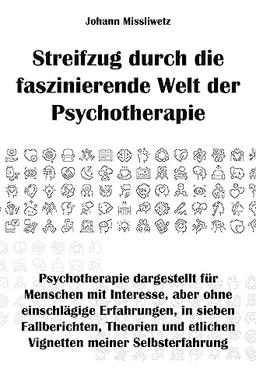 Johann Missliwetz

Streifzug durch die faszinierende Welt der Psychotherapie

Psychotherapie dargestellt für Menschen mit Interesse, aber ohne einschlägige Erfahrungen, in sieben Fallberichten, Theorien und etlichen Vignetten meiner Selbsterfahrung